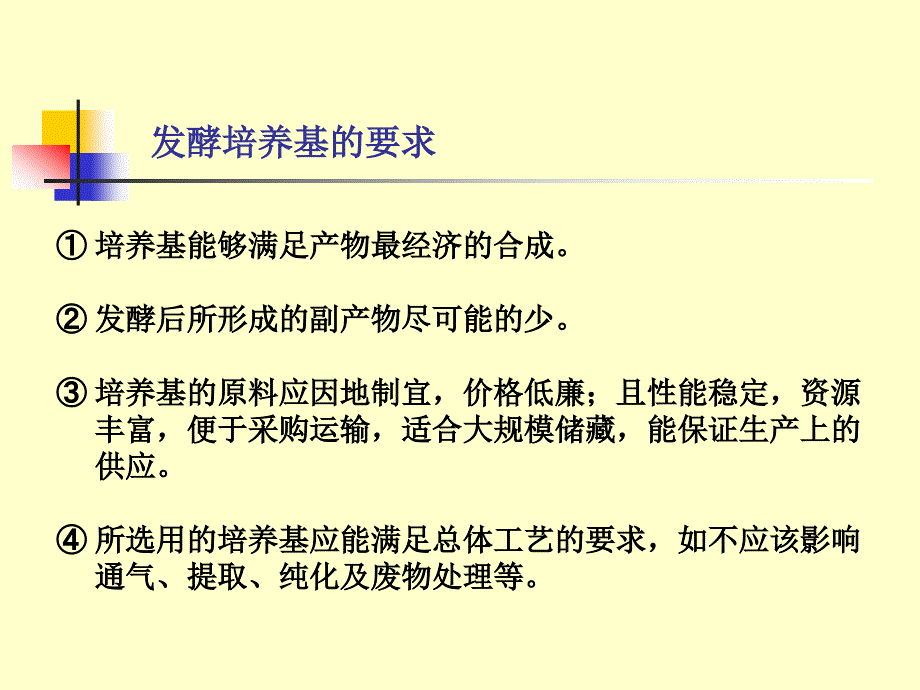 发酵培养基的要求

① 培养基能够满足产物最经济的合成。

② 发酵后所形成的副产物尽可能的少。

③ 培养基的原料应因地制宜，价格低廉；且性能稳定，资源丰富，便于采购运输，适合大规模储藏，能保证生产上的供应。

④ 所选用的培养基应能满足总体工艺的要求，如不应该影响通气、提取、纯化及废物处理等。